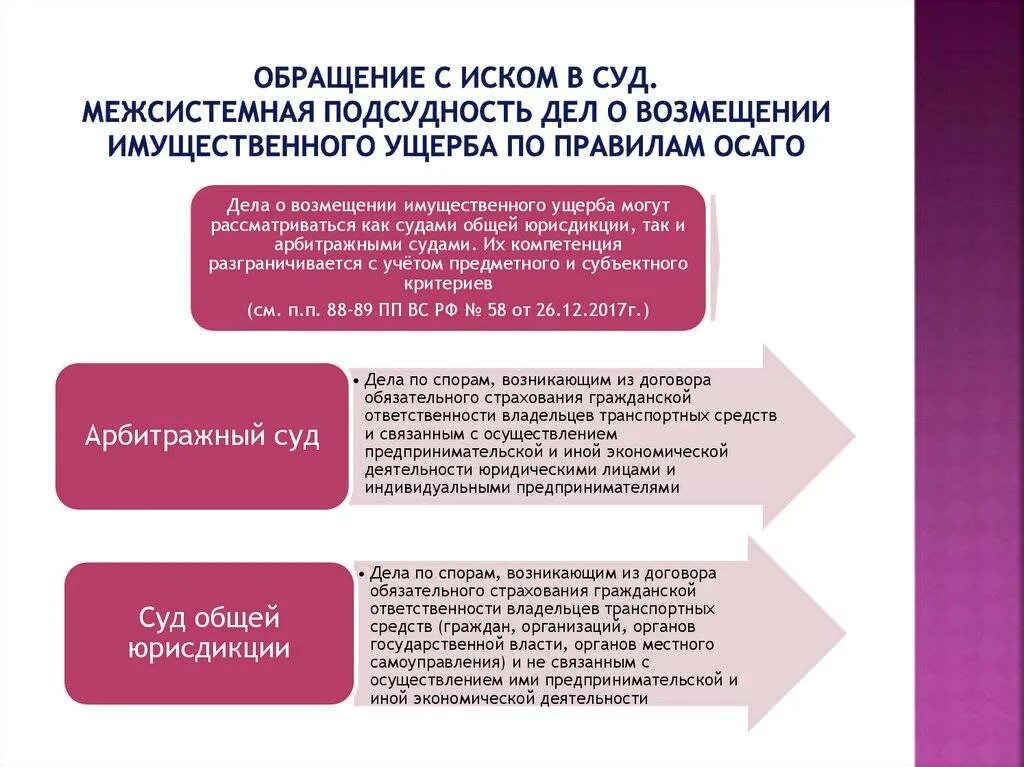 ОБРАЩЕНИЕ С ИСКОМ В СУД.
МЕЖСИСТЕМНАЯ ПОДСУДНОСТЬ ДЕЛ О ВОЗМЕЩЕНИИ ИМУЩЕСТВЕННОГО УЩЕРБА ПО ПРАВИЛАМ ОСАГО

Дела о возмещении имущественного ущерба могут рассматриваться как судами общей юрисдикции, так и арбитражными судами. Их компетенция разграничивается с учётом предметного и субъектного критериев

(см. п.п. 88-89 ПП ВС РФ № 58 от 26.12.2017г.)

Арбитражный суд

• Дела по спорам, возникающим из договора обязательного страхования гражданской ответственности владельцев транспортных средств и связанным с осуществлением предпринимательской и иной экономической деятельности юридическими лицами и индивидуальными предпринимателями

Суд общей юрисдикции

• Дела по спорам, возникающим из договора обязательного страхования гражданской ответственности владельцев транспортных средств (граждан, организаций, органов государственной власти, органов местного самоуправления) и не связанным с осуществлением ими предпринимательской и иной экономической деятельности